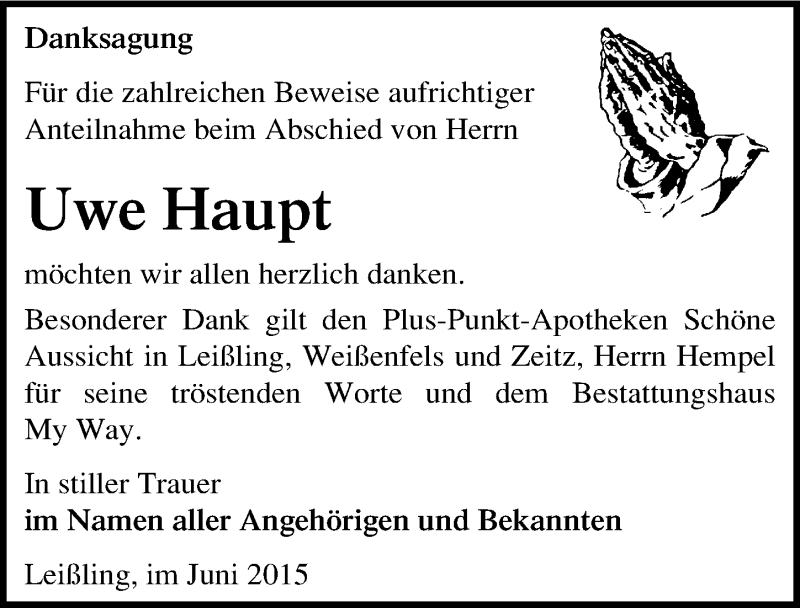 Danksagung

Für die zahlreichen Beweise aufrichtiger Anteilnahme beim Abschied von Herrn

Uwe Haupt

möchten wir allen herzlich danken.

Besonderer Dank gilt den Plus-Punkt-Apotheken Schöne Aussicht in Leißling, Weißenfels und Zeitz, Herrn Hempel für seine tröstenden Worte und dem Bestattungshaus My Way.

In stiller Trauer
im Namen aller Angehörigen und Bekannten

Leißling, im Juni 2015